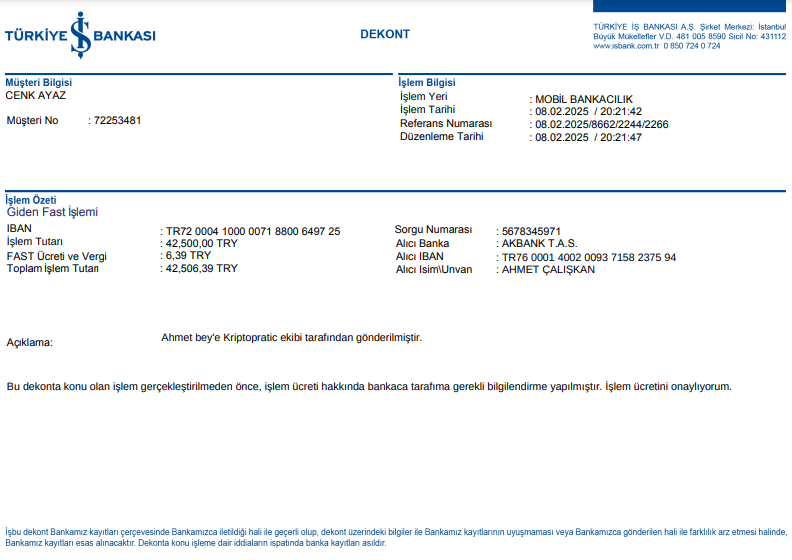 TÜRKİYE İŞ BANKASI

DEKONT

TÜRKİYE İŞ BANKASI A.Ş. Şirket Merkezi: İstanbul
Büyük Mükellefler V.D. 481 005 8590 Sicil No: 431112
www.isbank.com.tr 0 850 724 0 724

Müşteri Bilgisi
CENK AYAZ

Müşteri No : 72253481

İşlem Bilgisi
İşlem Yeri : MOBİL BANKACILIK
İşlem Tarihi : 08.02.2025 / 20:21:42
Referans Numarası : 08.02.2025/8662/2244/2266
Düzenleme Tarihi : 08.02.2025 / 20:21:47

İşlem Özeti
Giden Fast İşlemi

IBAN : TR72 0004 1000 0071 8800 6497 25
İşlem Tutarı : 42,500,00 TRY
FAST Ücreti ve Vergi : 6,39 TRY
Toplam İşlem Tutarı : 42,506,39 TRY

Sorgu Numarası : 5678345971
Alıcı Banka : AKBANK T.A.S.
Alıcı IBAN : TR76 0001 4002 0093 7158 2375 94
Alıcı Isim\Unvan : AHMET ÇALIŞKAN

Açıklama: Ahmet bey'e Kriptopratic ekibi tarafından gönderilmiştir.

Bu dekonta konu olan işlem gerçekleştirilmeden önce, işlem ücreti hakkında bankaca tarafıma gerekli bilgilendirme yapılmıştır. İşlem ücretini onaylıyorum.

İşbu dekont Bankamız kayıtları çerçevesinde Bankamızca iletildiği hali ile geçerli olup, dekont üzerindeki bilgiler ile Bankamız kayıtlarının uyuşmaması veya Bankamızca gönderilen hali ile farklılık arz etmesi halinde, Bankamız kayıtları esas alınacaktır. Dekonta konu işleme dair iddiaların ispatında banka kayıtları asıldır.